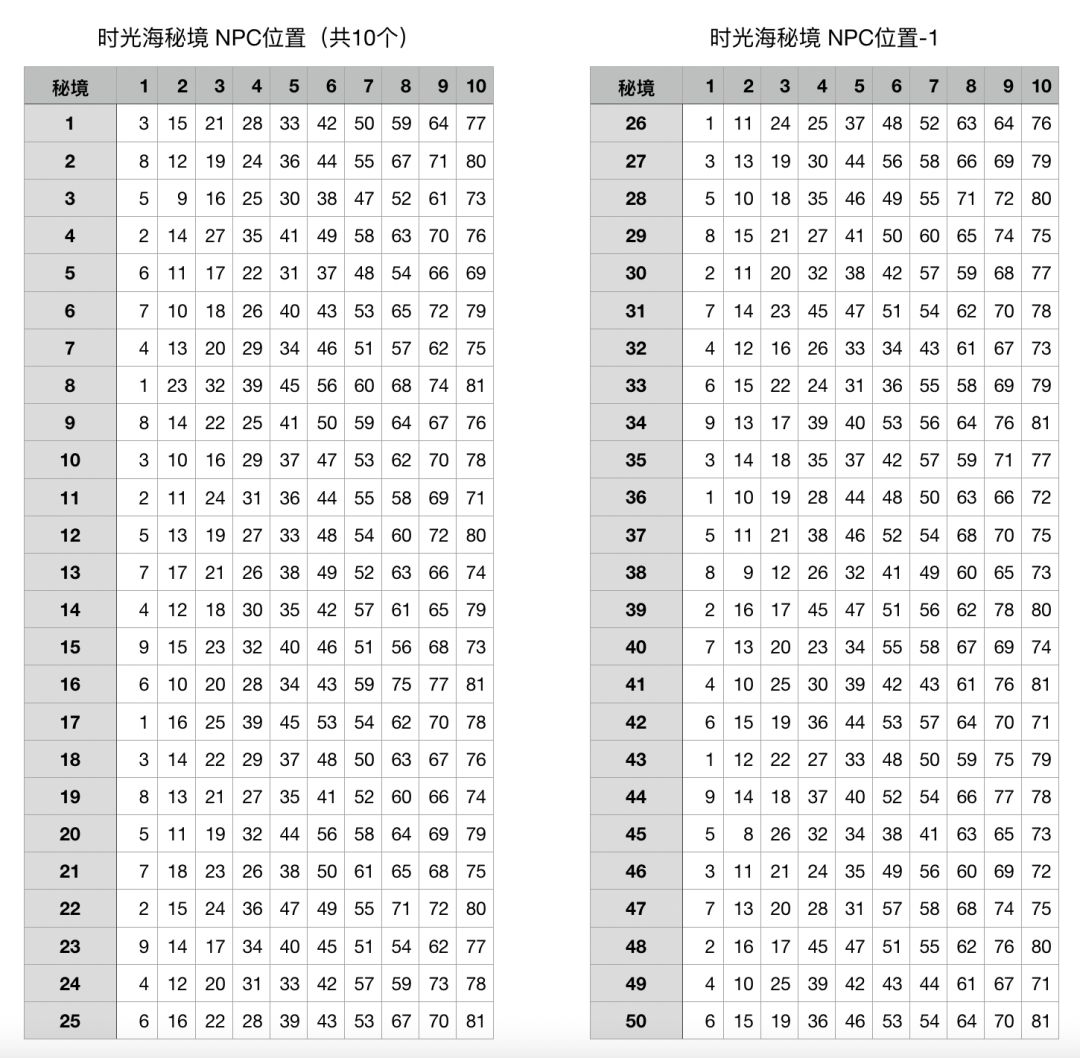 时光海秘境 NPC位置（共10个）

| 秘境 | 1 | 2 | 3 | 4 | 5 | 6 | 7 | 8 | 9 | 10 |
|---|---|---|---|---|---|---|---|---|---|---|
| 1 | 3 | 15 | 21 | 28 | 33 | 42 | 50 | 59 | 64 | 77 |
| 2 | 8 | 12 | 19 | 24 | 36 | 44 | 55 | 67 | 71 | 80 |
| 3 | 5 | 9 | 16 | 25 | 30 | 38 | 47 | 52 | 61 | 73 |
| 4 | 2 | 14 | 27 | 35 | 41 | 49 | 58 | 63 | 70 | 76 |
| 5 | 6 | 11 | 17 | 22 | 31 | 37 | 48 | 54 | 66 | 69 |
| 6 | 7 | 10 | 18 | 26 | 40 | 43 | 53 | 65 | 72 | 79 |
| 7 | 4 | 13 | 20 | 29 | 34 | 46 | 51 | 57 | 62 | 75 |
| 8 | 1 | 23 | 32 | 39 | 45 | 56 | 60 | 68 | 74 | 81 |
| 9 | 8 | 14 | 22 | 25 | 41 | 50 | 59 | 64 | 67 | 76 |
| 10 | 3 | 10 | 16 | 29 | 37 | 47 | 53 | 62 | 70 | 78 |
| 11 | 2 | 11 | 24 | 31 | 36 | 44 | 55 | 58 | 69 | 71 |
| 12 | 5 | 13 | 19 | 27 | 33 | 48 | 54 | 60 | 72 | 80 |
| 13 | 7 | 17 | 21 | 26 | 38 | 49 | 52 | 63 | 66 | 74 |
| 14 | 4 | 12 | 18 | 30 | 35 | 42 | 57 | 61 | 65 | 79 |
| 15 | 9 | 15 | 23 | 32 | 40 | 46 | 51 | 56 | 68 | 73 |
| 16 | 6 | 10 | 20 | 28 | 34 | 43 | 59 | 75 | 77 | 81 |
| 17 | 1 | 16 | 25 | 39 | 45 | 53 | 54 | 62 | 70 | 78 |
| 18 | 3 | 14 | 22 | 29 | 37 | 48 | 50 | 63 | 67 | 76 |
| 19 | 8 | 13 | 21 | 27 | 35 | 41 | 52 | 60 | 66 | 74 |
| 20 | 5 | 11 | 19 | 32 | 44 | 56 | 58 | 64 | 69 | 79 |
| 21 | 7 | 18 | 23 | 26 | 38 | 50 | 61 | 65 | 68 | 75 |
| 22 | 2 | 15 | 24 | 36 | 47 | 49 | 55 | 71 | 72 | 80 |
| 23 | 9 | 14 | 17 | 34 | 40 | 45 | 51 | 54 | 62 | 77 |
| 24 | 4 | 12 | 20 | 31 | 33 | 42 | 57 | 59 | 73 | 78 |
| 25 | 6 | 16 | 22 | 28 | 39 | 43 | 53 | 67 | 70 | 81 |

时光海秘境 NPC位置-1

| 秘境 | 1 | 2 | 3 | 4 | 5 | 6 | 7 | 8 | 9 | 10 |
|---|---|---|---|---|---|---|---|---|---|---|
| 26 | 1 | 11 | 24 | 25 | 37 | 48 | 52 | 63 | 64 | 76 |
| 27 | 3 | 13 | 19 | 30 | 44 | 56 | 58 | 66 | 69 | 79 |
| 28 | 5 | 10 | 18 | 35 | 46 | 49 | 55 | 71 | 72 | 80 |
| 29 | 8 | 15 | 21 | 27 | 41 | 50 | 60 | 65 | 74 | 75 |
| 30 | 2 | 11 | 20 | 32 | 38 | 42 | 57 | 59 | 68 | 77 |
| 31 | 7 | 14 | 23 | 45 | 47 | 51 | 54 | 62 | 70 | 78 |
| 32 | 4 | 12 | 16 | 26 | 33 | 34 | 43 | 61 | 67 | 73 |
| 33 | 6 | 15 | 22 | 24 | 31 | 36 | 55 | 58 | 69 | 79 |
| 34 | 9 | 13 | 17 | 39 | 40 | 53 | 56 | 64 | 76 | 81 |
| 35 | 3 | 14 | 18 | 35 | 37 | 42 | 57 | 59 | 71 | 77 |
| 36 | 1 | 10 | 19 | 28 | 44 | 48 | 50 | 63 | 66 | 72 |
| 37 | 5 | 11 | 21 | 38 | 46 | 52 | 54 | 68 | 70 | 75 |
| 38 | 8 | 9 | 12 | 26 | 32 | 41 | 49 | 60 | 65 | 73 |
| 39 | 2 | 16 | 17 | 45 | 47 | 51 | 56 | 62 | 78 | 80 |
| 40 | 7 | 13 | 20 | 23 | 34 | 55 | 58 | 67 | 69 | 74 |
| 41 | 4 | 10 | 25 | 30 | 39 | 42 | 43 | 61 | 76 | 81 |
| 42 | 6 | 15 | 19 | 36 | 44 | 53 | 57 | 64 | 70 | 71 |
| 43 | 1 | 12 | 22 | 27 | 33 | 48 | 50 | 59 | 75 | 79 |
| 44 | 9 | 14 | 18 | 37 | 40 | 52 | 54 | 66 | 77 | 78 |
| 45 | 5 | 8 | 26 | 32 | 34 | 38 | 41 | 63 | 65 | 73 |
| 46 | 3 | 11 | 21 | 24 | 35 | 49 | 56 | 60 | 69 | 72 |
| 47 | 7 | 13 | 20 | 28 | 31 | 57 | 58 | 68 | 74 | 75 |
| 48 | 2 | 16 | 17 | 45 | 47 | 51 | 55 | 62 | 76 | 80 |
| 49 | 4 | 10 | 25 | 39 | 42 | 43 | 44 | 61 | 67 | 71 |
| 50 | 6 | 15 | 19 | 36 | 46 | 53 | 54 | 64 | 70 | 81 |